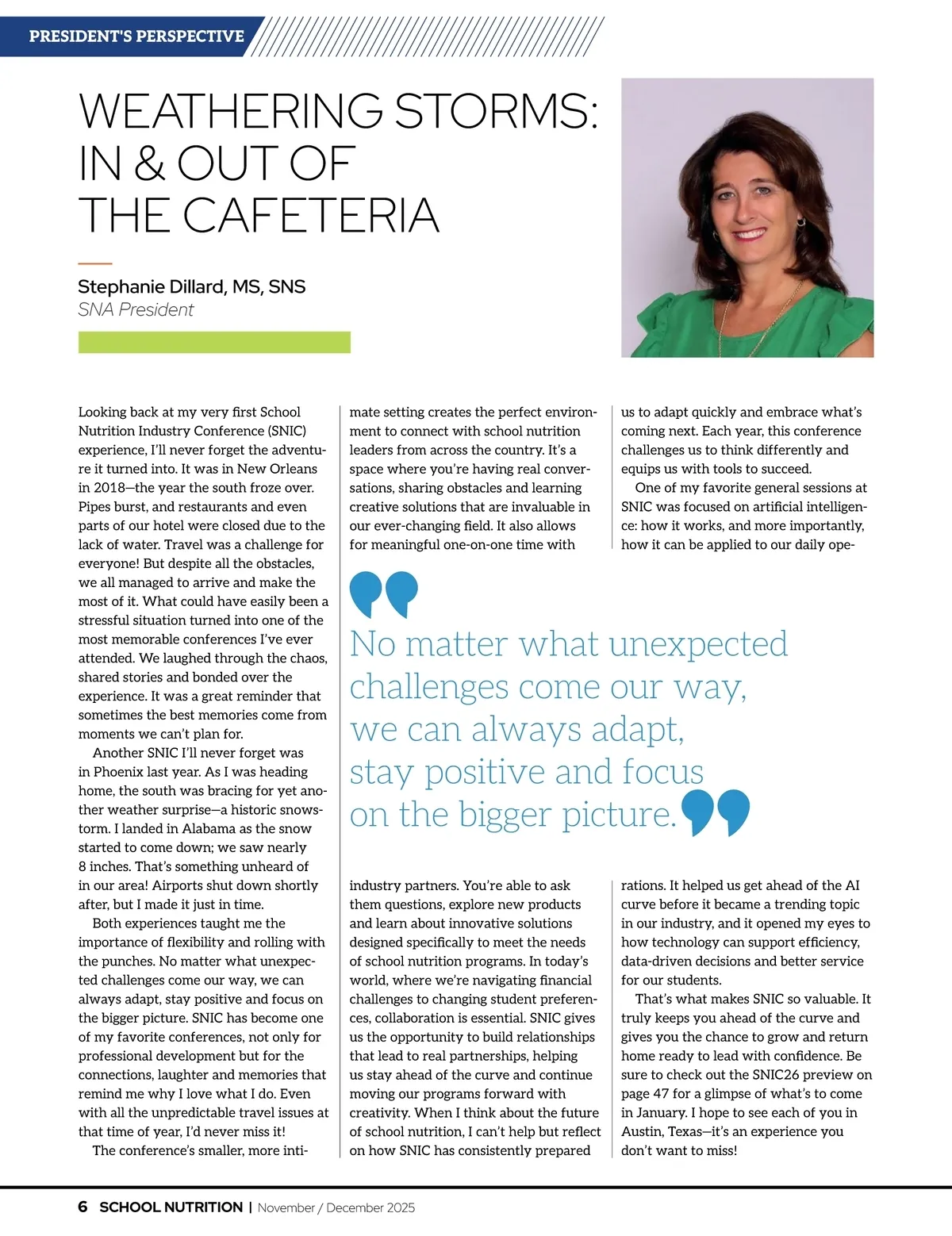 PRESIDENT'S PERSPECTIVE

WEATHERING STORMS: IN & OUT OF THE CAFETERIA

Stephanie Dillard, MS, SNS
SNA President

Looking back at my very first School Nutrition Industry Conference (SNIC) experience, I'll never forget the adventure it turned into. It was in New Orleans in 2018—the year the south froze over. Pipes burst, and restaurants and even parts of our hotel were closed due to the lack of water. Travel was a challenge for everyone! But despite all the obstacles, we all managed to arrive and make the most of it. What could have easily been a stressful situation turned into one of the most memorable conferences I've ever attended. We laughed through the chaos, shared stories and bonded over the experience. It was a great reminder that sometimes the best memories come from moments we can't plan for.

Another SNIC I'll never forget was in Phoenix last year. As I was heading home, the south was bracing for yet another weather surprise—a historic snowstorm. I landed in Alabama as the snow started to come down; we saw nearly 8 inches. That's something unheard of in our area! Airports shut down shortly after, but I made it just in time.

Both experiences taught me the importance of flexibility and rolling with the punches. No matter what unexpected challenges come our way, we can always adapt, stay positive and focus on the bigger picture. SNIC has become one of my favorite conferences, not only for professional development but for the connections, laughter and memories that remind me why I love what I do. Even with all the unpredictable travel issues at that time of year, I'd never miss it!

The conference's smaller, more intimate setting creates the perfect environment to connect with school nutrition leaders from across the country. It's a space where you're having real conversations, sharing obstacles and learning creative solutions that are invaluable in our ever-changing field. It also allows for meaningful one-on-one time with industry partners. You're able to ask them questions, explore new products and learn about innovative solutions designed specifically to meet the needs of school nutrition programs. In today's world, where we're navigating financial challenges to changing student preferences, collaboration is essential. SNIC gives us the opportunity to build relationships that lead to real partnerships, helping us stay ahead of the curve and continue moving our programs forward with creativity. When I think about the future of school nutrition, I can't help but reflect on how SNIC has consistently prepared us to adapt quickly and embrace what's coming next. Each year, this conference challenges us to think differently and equips us with tools to succeed.

One of my favorite general sessions at SNIC was focused on artificial intelligence: how it works, and more importantly, how it can be applied to our daily operations. It helped us get ahead of the AI curve before it became a trending topic in our industry, and it opened my eyes to how technology can support efficiency, data-driven decisions and better service for our students.

That's what makes SNIC so valuable. It truly keeps you ahead of the curve and gives you the chance to grow and return home ready to lead with confidence. Be sure to check out the SNIC26 preview on page 47 for a glimpse of what's to come in January. I hope to see each of you in Austin, Texas—it's an experience you don't want to miss!

No matter what unexpected challenges come our way, we can always adapt, stay positive and focus on the bigger picture.

6 SCHOOL NUTRITION | November / December 2025